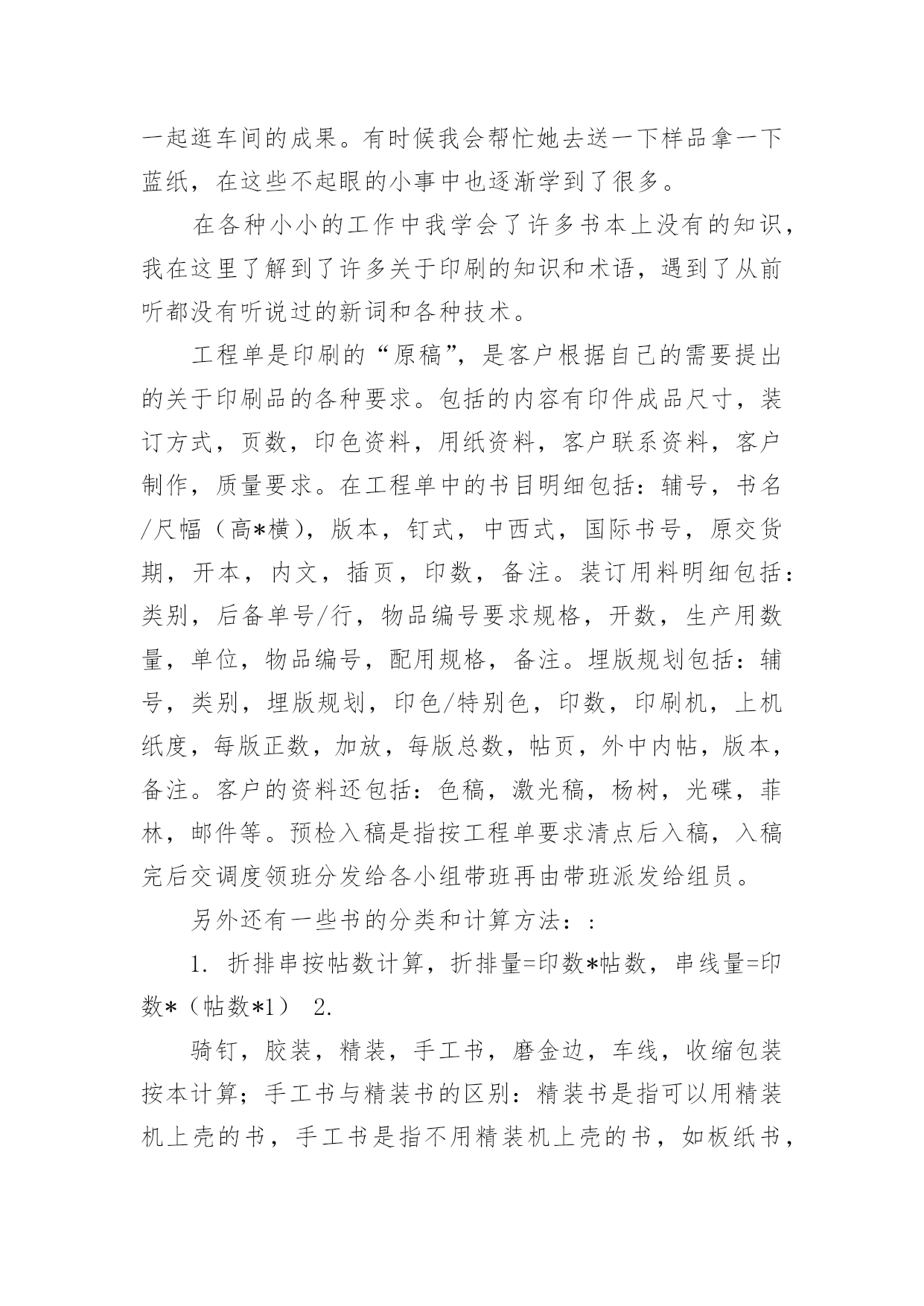 一起逛车间的成果。有时候我会帮忙她去送一下样品拿一下蓝纸，在这些不起眼的小事中也逐渐学到了很多。

在各种小小的工作中我学会了许多书本上没有的知识，我在这里了解到了许多关于印刷的知识和术语，遇到了从前听都没有听说过的新词和各种技术。

工程单是印刷的“原稿”，是客户根据自己的需要提出的关于印刷品的各种要求。包括的内容有印件成品尺寸，装订方式，页数，印色资料，用纸资料，客户联系资料，客户制作，质量要求。在工程单中的书目明细包括：辅号，书名/尺幅（高*横），版本，钉式，中西式，国际书号，原交货期，开本，内文，插页，印数，备注。装订用料明细包括：类别，后备单号/行，物品编号要求规格，开数，生产用数量，单位，物品编号，配用规格，备注。埋版规划包括：辅号，类别，埋版规划，印色/特别色，印数，印刷机，上机纸度，每版正数，加放，每版总数，帖页，外中内帖，版本，备注。客户的资料还包括：色稿，激光稿，杨树，光碟，菲林，邮件等。预检入稿是指按工程单要求清点后入稿，入稿完后交调度领班分发给各小组带班再由带班派发给组员。

另外还有一些书的分类和计算方法：：

1. 折排串按帖数计算，折排量=印数*帖数，串线量=印数*（帖数*1） 2.

骑钉，胶装，精装，手工书，磨金边，车线，收缩包装按本计算；手工书与精装书的区别：精装书是指可以用精装机上壳的书，手工书是指不用精装机上壳的书，如板纸书，